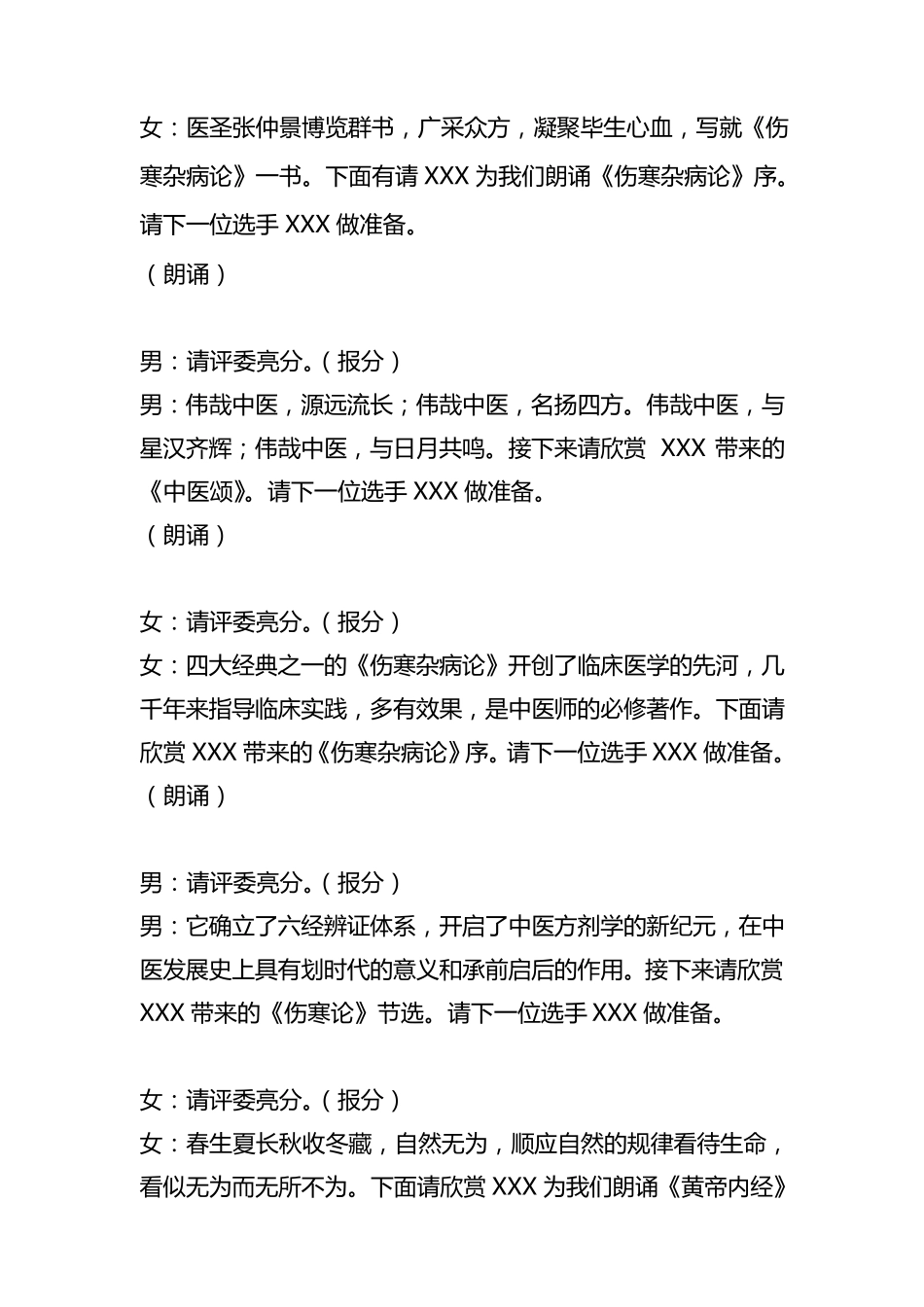 女：医圣张仲景博览群书，广采众方，凝聚毕生心血，写就《伤寒杂病论》一书。下面有请 XXX 为我们朗诵《伤寒杂病论》序。请下一位选手 XXX 做准备。
（朗诵）

男：请评委亮分。（报分）
男：伟哉中医，源远流长；伟哉中医，名扬四方。伟哉中医，与星汉齐辉；伟哉中医，与日月共鸣。接下来请欣赏 XXX 带来的《中医颂》。请下一位选手 XXX 做准备。
（朗诵）

女：请评委亮分。（报分）
女：四大经典之一的《伤寒杂病论》开创了临床医学的先河，几千年来指导临床实践，多有效果，是中医师的必修著作。下面请欣赏 XXX 带来的《伤寒杂病论》序。请下一位选手 XXX 做准备。
（朗诵）

男：请评委亮分。（报分）
男：它确立了六经辨证体系，开启了中医方剂学的新纪元，在中医发展史上具有划时代的意义和承前启后的作用。接下来请欣赏 XXX 带来的《伤寒论》节选。请下一位选手 XXX 做准备。

女：请评委亮分。（报分）
女：春生夏长秋收冬藏，自然无为，顺应自然的规律看待生命，看似无为而无所不为。下面请欣赏 XXX 为我们朗诵《黄帝内经》